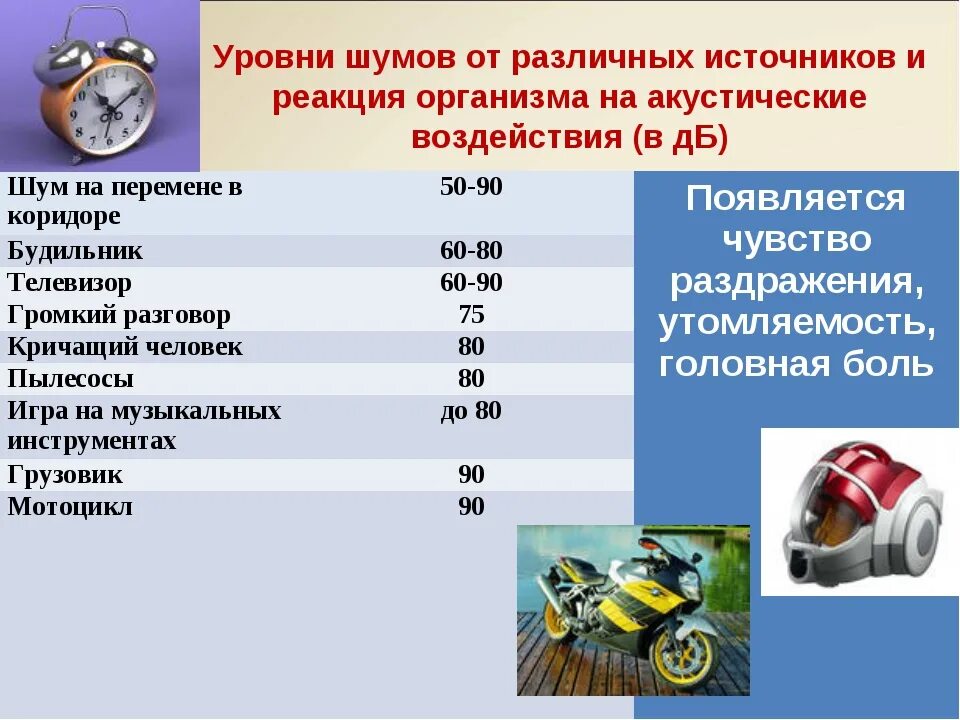 Уровни шумов от различных источников и реакция организма на акустические воздействия (в дБ)

| | |
|---|---|
| Шум на перемене в коридоре | 50-90 |
| Будильник | 60-80 |
| Телевизор | 60-90 |
| Громкий разговор | 75 |
| Кричащий человек | 80 |
| Пылесосы | 80 |
| Игра на музыкальных инструментах | до 80 |
| Грузовик | 90 |
| Мотоцикл | 90 |

Появляется чувство раздражения, утомляемость, головная боль